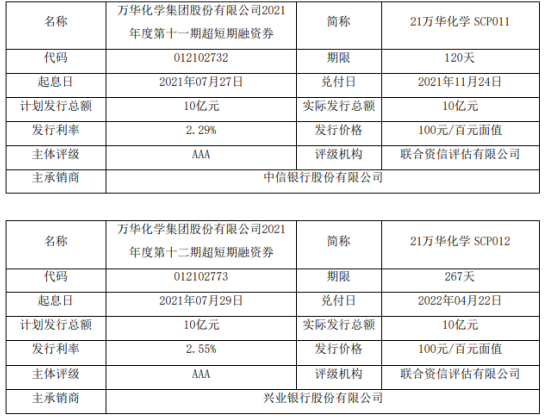 | 名称 | 万华化学集团股份有限公司2021年度第十一期超短期融资券 | 简称 | 21万华化学 SCP011 |
|---|---|---|---|
| 代码 | 012102732 | 期限 | 120天 |
| 起息日 | 2021年07月27日 | 兑付日 | 2021年11月24日 |
| 计划发行总额 | 10亿元 | 实际发行总额 | 10亿元 |
| 发行利率 | 2.29% | 发行价格 | 100元/百元面值 |
| 主体评级 | AAA | 评级机构 | 联合资信评估有限公司 |
| 主承销商 | 中信银行股份有限公司 | | |

| 名称 | 万华化学集团股份有限公司2021年度第十二期超短期融资券 | 简称 | 21万华化学 SCP012 |
|---|---|---|---|
| 代码 | 012102773 | 期限 | 267天 |
| 起息日 | 2021年07月29日 | 兑付日 | 2022年04月22日 |
| 计划发行总额 | 10亿元 | 实际发行总额 | 10亿元 |
| 发行利率 | 2.55% | 发行价格 | 100元/百元面值 |
| 主体评级 | AAA | 评级机构 | 联合资信评估有限公司 |
| 主承销商 | 兴业银行股份有限公司 | | |